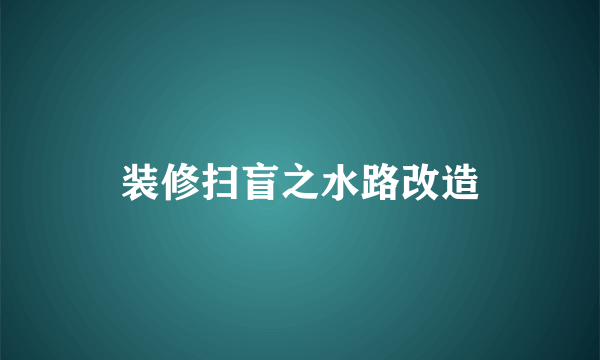 装修扫盲之水路改造